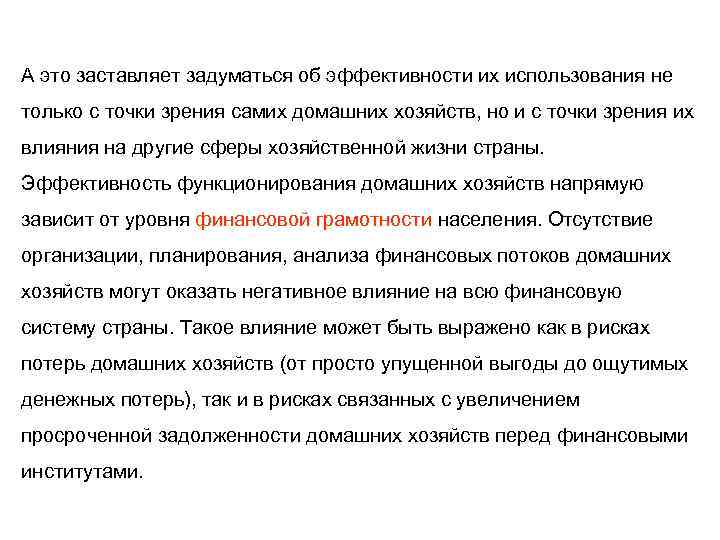 А это заставляет задуматься об эффективности их использования не только с точки зрения самих домашних хозяйств, но и с точки зрения их влияния на другие сферы хозяйственной жизни страны.
Эффективность функционирования домашних хозяйств напрямую зависит от уровня финансовой грамотности населения. Отсутствие организации, планирования, анализа финансовых потоков домашних хозяйств могут оказать негативное влияние на всю финансовую систему страны. Такое влияние может быть выражено как в рисках потерь домашних хозяйств (от просто упущенной выгоды до ощутимых денежных потерь), так и в рисках связанных с увеличением просроченной задолженности домашних хозяйств перед финансовыми институтами.